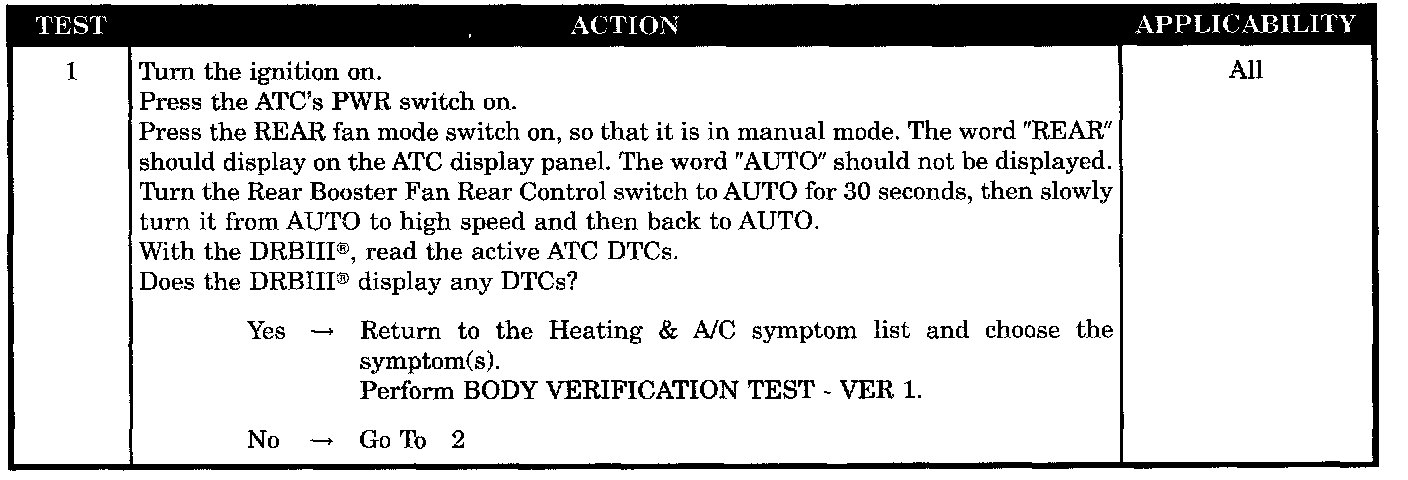 | TEST | ACTION | APPLICABILITY |
|---|---|---|
| 1 | Turn the ignition on. Press the ATC's PWR switch on. Press the REAR fan mode switch on, so that it is in manual mode. The word "REAR" should display on the ATC display panel. The word "AUTO" should not be displayed. Turn the Rear Booster Fan Rear Control switch to AUTO for 30 seconds, then slowly turn it from AUTO to high speed and then back to AUTO. With the DRBIII®, read the active ATC DTCs. Does the DRBIII® display any DTCs? Yes → Return to the Heating & A/C symptom list and choose the symptom(s). Perform BODY VERIFICATION TEST - VER 1. No → Go To 2 | All |